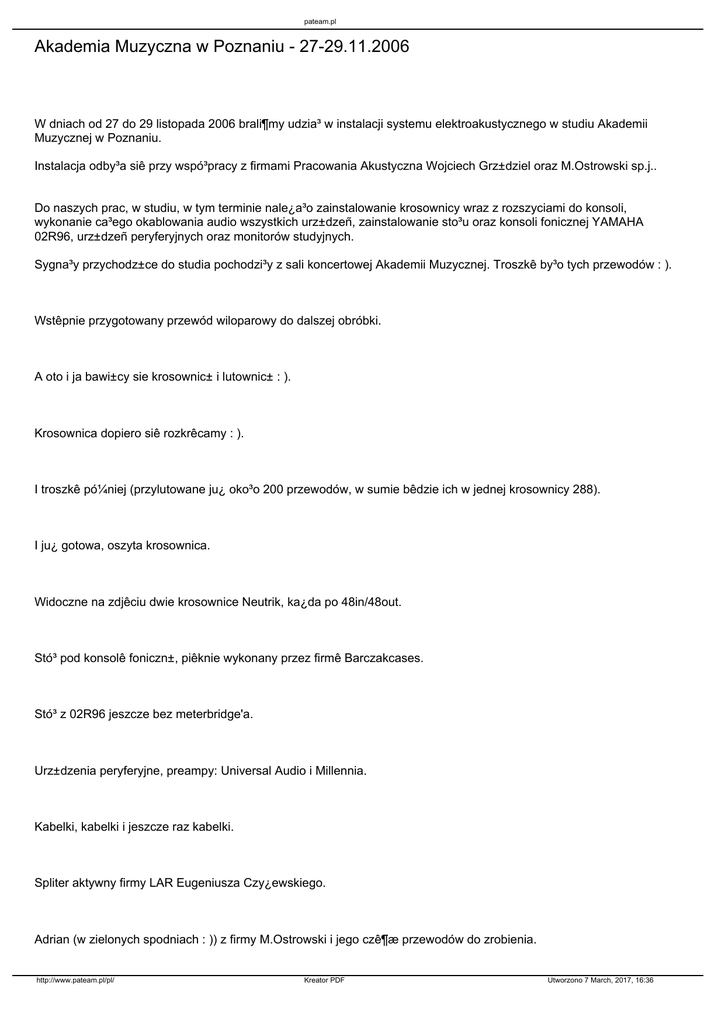 pateam.pl

Akademia Muzyczna w Poznaniu - 27-29.11.2006

W dniach od 27 do 29 listopada 2006 brali¶my udzia³ w instalacji systemu elektroakustycznego w studiu Akademii Muzycznej w Poznaniu.

Instalacja odby³a siê przy wspó³pracy z firmami Pracowania Akustyczna Wojciech Grz±dziel oraz M.Ostrowski sp.j..

Do naszych prac, w studiu, w tym terminie nale¿a³o zainstalowanie krosownicy wraz z rozszyciami do konsoli, wykonanie ca³ego okablowania audio wszystkich urz±dzeñ, zainstalowanie sto³u oraz konsoli fonicznej YAMAHA 02R96, urz±dzeñ peryferyjnych oraz monitorów studyjnych.

Sygna³y przychodz±ce do studia pochodzi³y z sali koncertowej Akademii Muzycznej. Troszkê by³o tych przewodów : ).

Wstêpnie przygotowany przewód wiloparowy do dalszej obróbki.

A oto i ja bawi±cy sie krosownic± i lutownic± : ).

Krosownica dopiero siê rozkrêcamy : ).

I troszkê pó¼niej (przylutowane ju¿ oko³o 200 przewodów, w sumie bêdzie ich w jednej krosownicy 288).

I ju¿ gotowa, oszyta krosownica.

Widoczne na zdjêciu dwie krosownice Neutrik, ka¿da po 48in/48out.

Stó³ pod konsolê foniczn±, piêknie wykonany przez firmê Barczakcases.

Stó³ z 02R96 jeszcze bez meterbridge'a.

Urz±dzenia peryferyjne, preampy: Universal Audio i Millennia.

Kabelki, kabelki i jeszcze raz kabelki.

Spliter aktywny firmy LAR Eugeniusza Czy¿ewskiego.

Adrian (w zielonych spodniach : )) z firmy M.Ostrowski i jego czê¶æ przewodów do zrobienia.

http://www.pateam.pl/pl/ Kreator PDF Utworzono 7 March, 2017, 16:36